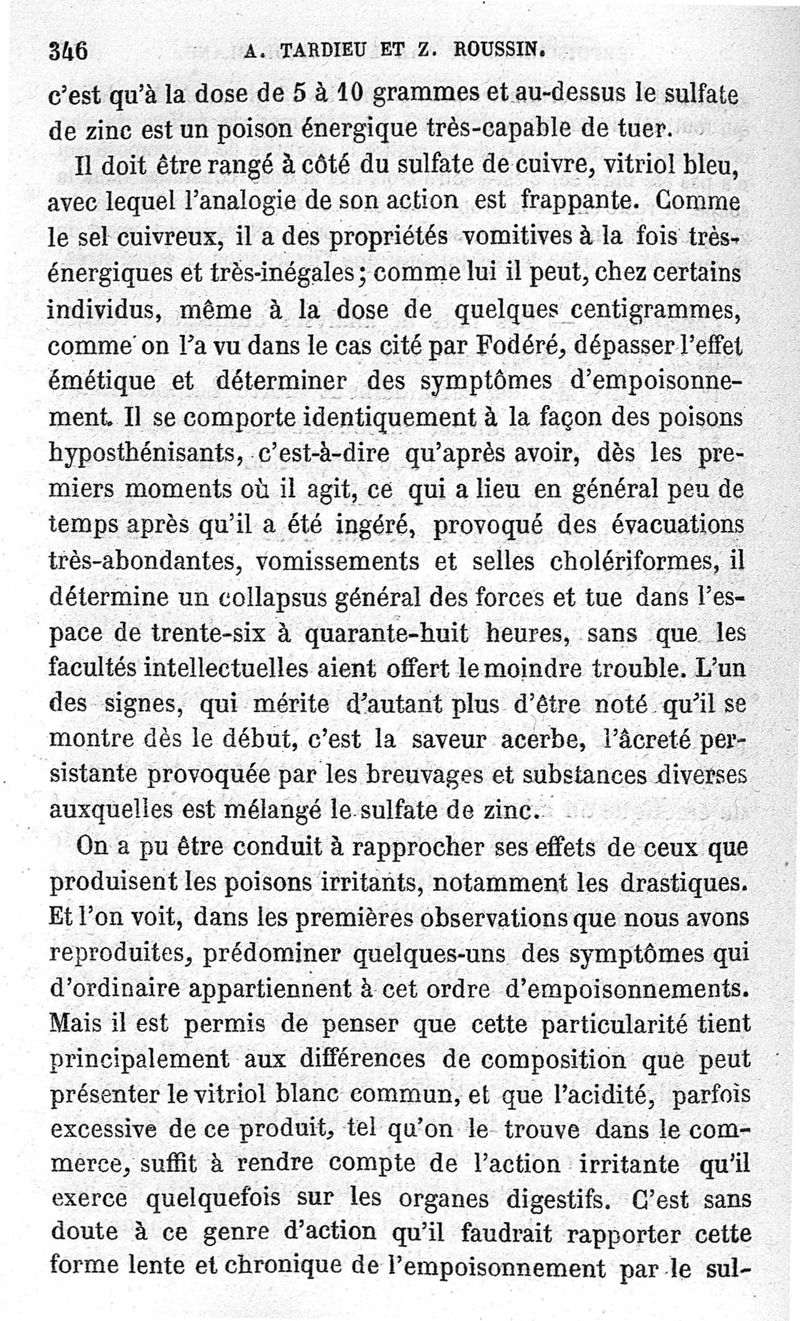 346 A. TARDIEU ET Z. ROUSSIN.

c'est qu'à la dose de 5 à 10 grammes et au-dessus le sulfate de zinc est un poison énergique très-capable de tuer.

Il doit être rangé à côté du sulfate de cuivre, vitriol bleu, avec lequel l'analogie de son action est frappante. Comme le sel cuivreux, il a des propriétés vomitives à la fois très-énergiques et très-inégales; comme lui il peut, chez certains individus, même à la dose de quelques centigrammes, comme on l'a vu dans le cas cité par Fodéré, dépasser l'effet émétique et déterminer des symptômes d'empoisonnement. Il se comporte identiquement à la façon des poisons hyposthénisants, c'est-à-dire qu'après avoir, dès les premiers moments où il agit, ce qui a lieu en général peu de temps après qu'il a été ingéré, provoqué des évacuations très-abondantes, vomissements et selles cholériformes, il détermine un collapsus général des forces et tue dans l'espace de trente-six à quarante-huit heures, sans que les facultés intellectuelles aient offert le moindre trouble. L'un des signes, qui mérite d'autant plus d'être noté qu'il se montre dès le début, c'est la saveur acerbe, l'âcreté persistante provoquée par les breuvages et substances diverses auxquelles est mélangé le sulfate de zinc.

On a pu être conduit à rapprocher ses effets de ceux que produisent les poisons irritants, notamment les drastiques. Et l'on voit, dans les premières observations que nous avons reproduites, prédominer quelques-uns des symptômes qui d'ordinaire appartiennent à cet ordre d'empoisonnements. Mais il est permis de penser que cette particularité tient principalement aux différences de composition que peut présenter le vitriol blanc commun, et que l'acidité, parfois excessive de ce produit, tel qu'on le trouve dans le commerce, suffit à rendre compte de l'action irritante qu'il exerce quelquefois sur les organes digestifs. C'est sans doute à ce genre d'action qu'il faudrait rapporter cette forme lente et chronique de l'empoisonnement par le sul-